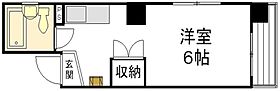 PS
洋室
6帖
玄関
収納